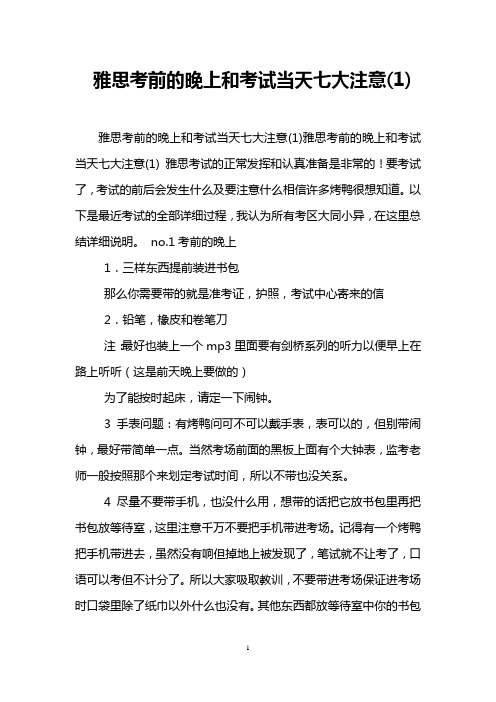 雅思考前的晚上和考试当天七大注意(1)

雅思考前的晚上和考试当天七大注意(1)雅思考前的晚上和考试当天七大注意(1) 雅思考试的正常发挥和认真准备是非常的！要考试了，考试的前后会发生什么及要注意什么相信许多烤鸭很想知道。以下是最近考试的全部详细过程，我认为所有考区大同小异，在这里总结详细说明。 no.1 考前的晚上

1．三样东西提前装进书包

那么你需要带的就是准考证，护照，考试中心寄来的信

2．铅笔，橡皮和卷笔刀

注:最好也装上一个 mp3 里面要有剑桥系列的听力以便早上在路上听听（这是前天晚上要做的）

为了能按时起床，请定一下闹钟。

3 手表问题：有烤鸭问可不可以戴手表，表可以的，但别带闹钟，最好带简单一点。当然考场前面的黑板上面有个大钟表，监考老师一般按照那个来划定考试时间，所以不带也没关系。

4 尽量不要带手机，也没什么用，想带的话把它放书包里再把书包放等待室，这里注意千万不要把手机带进考场。记得有一个烤鸭把手机带进去，虽然没有响但掉地上被发现了，笔试就不让考了，口语可以考但不计分了。所以大家吸取教训，不要带进考场保证进考场时口袋里除了纸巾以外什么也没有。其他东西都放等待室中你的书包

1